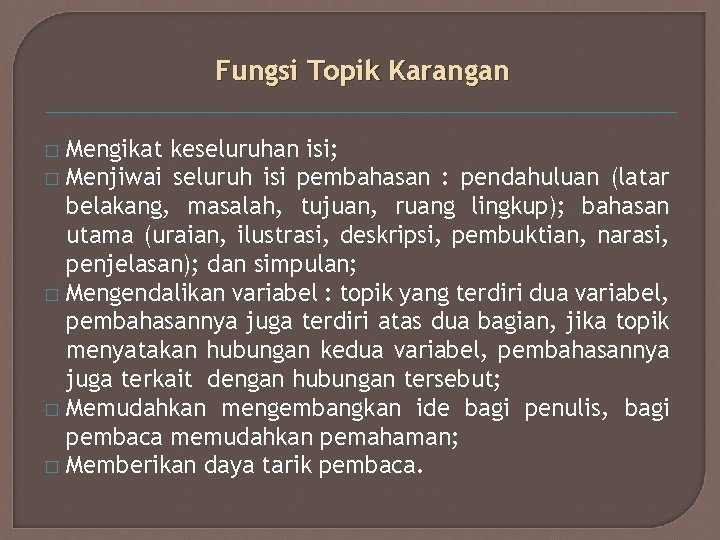 Fungsi Topik Karangan

□ Mengikat keseluruhan isi;
□ Menjiwai seluruh isi pembahasan : pendahuluan (latar belakang, masalah, tujuan, ruang lingkup); bahasan utama (uraian, ilustrasi, deskripsi, pembuktian, narasi, penjelasan); dan simpulan;
□ Mengendalikan variabel : topik yang terdiri dua variabel, pembahasannya juga terdiri atas dua bagian, jika topik menyatakan hubungan kedua variabel, pembahasannya juga terkait dengan hubungan tersebut;
□ Memudahkan mengembangkan ide bagi penulis, bagi pembaca memudahkan pemahaman;
□ Memberikan daya tarik pembaca.